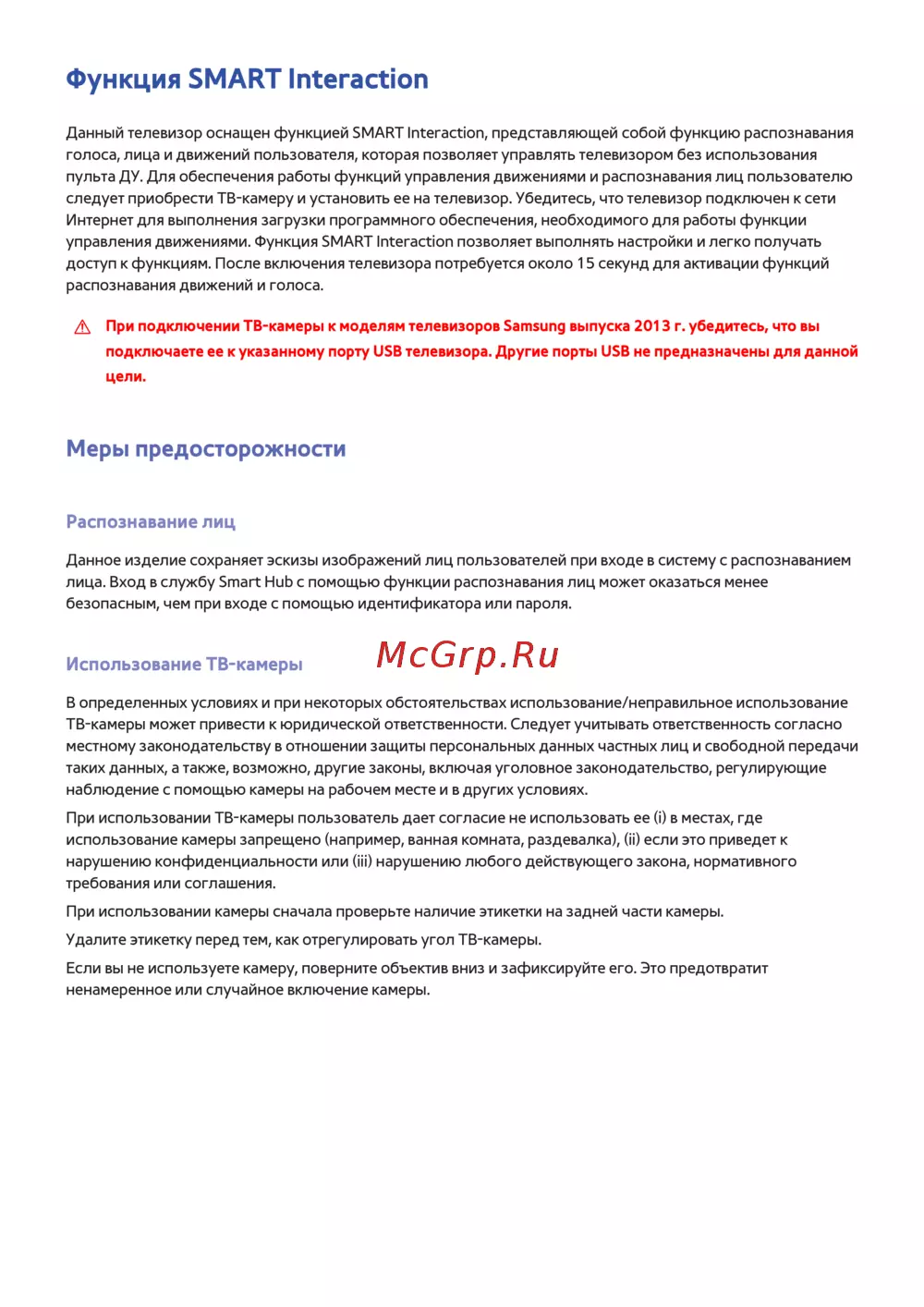 Функция SMART Interaction

Данный телевизор оснащен функцией SMART Interaction, представляющей собой функцию распознавания голоса, лица и движений пользователя, которая позволяет управлять телевизором без использования пульта ДУ. Для обеспечения работы функций управления движениями и распознавания лиц пользователю следует приобрести ТВ-камеру и установить ее на телевизор. Убедитесь, что телевизор подключен к сети Интернет для выполнения загрузки программного обеспечения, необходимого для работы функции управления движениями. Функция SMART Interaction позволяет выполнять настройки и легко получать доступ к функциям. После включения телевизора потребуется около 15 секунд для активации функций распознавания движений и голоса.

При подключении ТВ-камеры к моделям телевизоров Samsung выпуска 2013 г. убедитесь, что вы подключаете ее к указанному порту USB телевизора. Другие порты USB не предназначены для данной цели.

Меры предосторожности

Распознавание лиц

Данное изделие сохраняет эскизы изображений лиц пользователей при входе в систему с распознаванием лица. Вход в службу Smart Hub с помощью функции распознавания лиц может оказаться менее безопасным, чем при входе с помощью идентификатора или пароля.

Использование ТВ-камеры

McGrp.Ru

В определенных условиях и при некоторых обстоятельствах использование/неправильное использование ТВ-камеры может привести к юридической ответственности. Следует учитывать ответственность согласно местному законодательству в отношении защиты персональных данных частных лиц и свободной передачи таких данных, а также, возможно, другие законы, включая уголовное законодательство, регулирующие наблюдение с помощью камеры на рабочем месте и в других условиях.

При использовании ТВ-камеры пользователь дает согласие не использовать ее (i) в местах, где использование камеры запрещено (например, ванная комната, раздевалка), (ii) если это приведет к нарушению конфиденциальности или (iii) нарушению любого действующего закона, нормативного требования или соглашения.

При использовании камеры сначала проверьте наличие этикетки на задней части камеры.

Удалите этикетку перед тем, как отрегулировать угол ТВ-камеры.

Если вы не используете камеру, поверните объектив вниз и зафиксируйте его. Это предотвратит ненамеренное или случайное включение камеры.